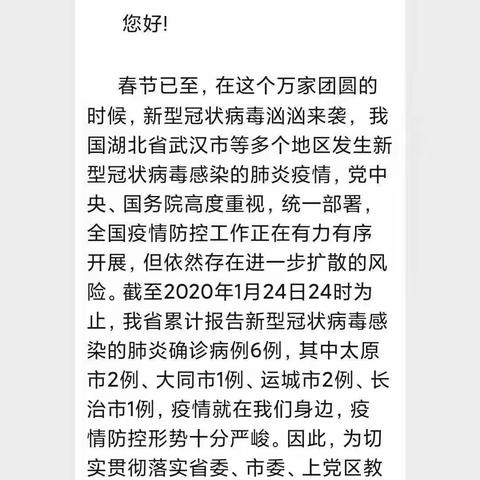 您好!

春节已至，在这个万家团圆的时候，新型冠状病毒汹汹来袭，我国湖北省武汉市等多个地区发生新型冠状病毒感染的肺炎疫情，党中央、国务院高度重视，统一部署，全国疫情防控工作正在有力有序开展，但依然存在进一步扩散的风险。截至2020年1月24日24时为止，我省累计报告新型冠状病毒感染的肺炎确诊病例6例，其中太原市2例、大同市1例、运城市2例、长治市1例，疫情就在我们身边，疫情防控形势十分严峻。因此，为切实贯彻落实省委、市委、上党区教